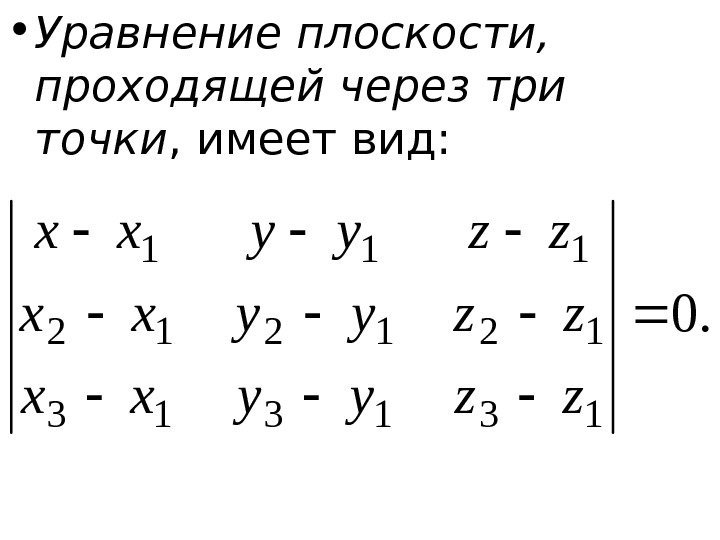 • Уравнение плоскости, проходящей через три точки, имеет вид:

$\begin{vmatrix} x - x_1 & y - y_1 & z - z_1 \\ x_2 - x_1 & y_2 - y_1 & z_2 - z_1 \\ x_3 - x_1 & y_3 - y_1 & z_3 - z_1 \end{vmatrix} = 0.$